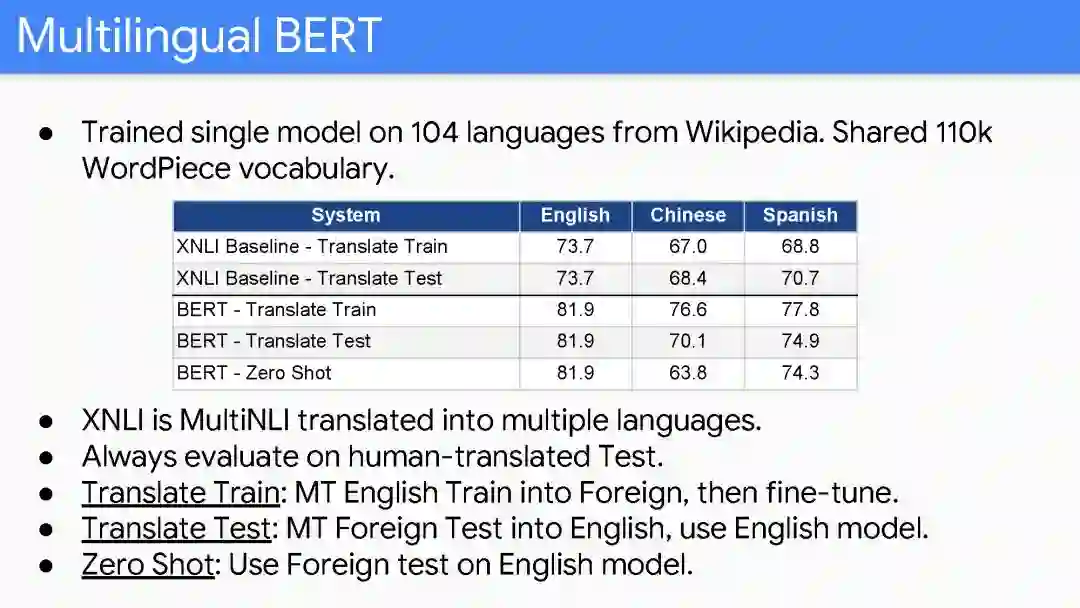 Multilingual BERT

• Trained single model on 104 languages from Wikipedia. Shared 110k WordPiece vocabulary.

| System | English | Chinese | Spanish |
|---|---|---|---|
| XNLI Baseline - Translate Train | 73.7 | 67.0 | 68.8 |
| XNLI Baseline - Translate Test | 73.7 | 68.4 | 70.7 |
| BERT - Translate Train | 81.9 | 76.6 | 77.8 |
| BERT - Translate Test | 81.9 | 70.1 | 74.9 |
| BERT - Zero Shot | 81.9 | 63.8 | 74.3 |

• XNLI is MultiNLI translated into multiple languages.
• Always evaluate on human-translated Test.
• Translate Train: MT English Train into Foreign, then fine-tune.
• Translate Test: MT Foreign Test into English, use English model.
• Zero Shot: Use Foreign test on English model.